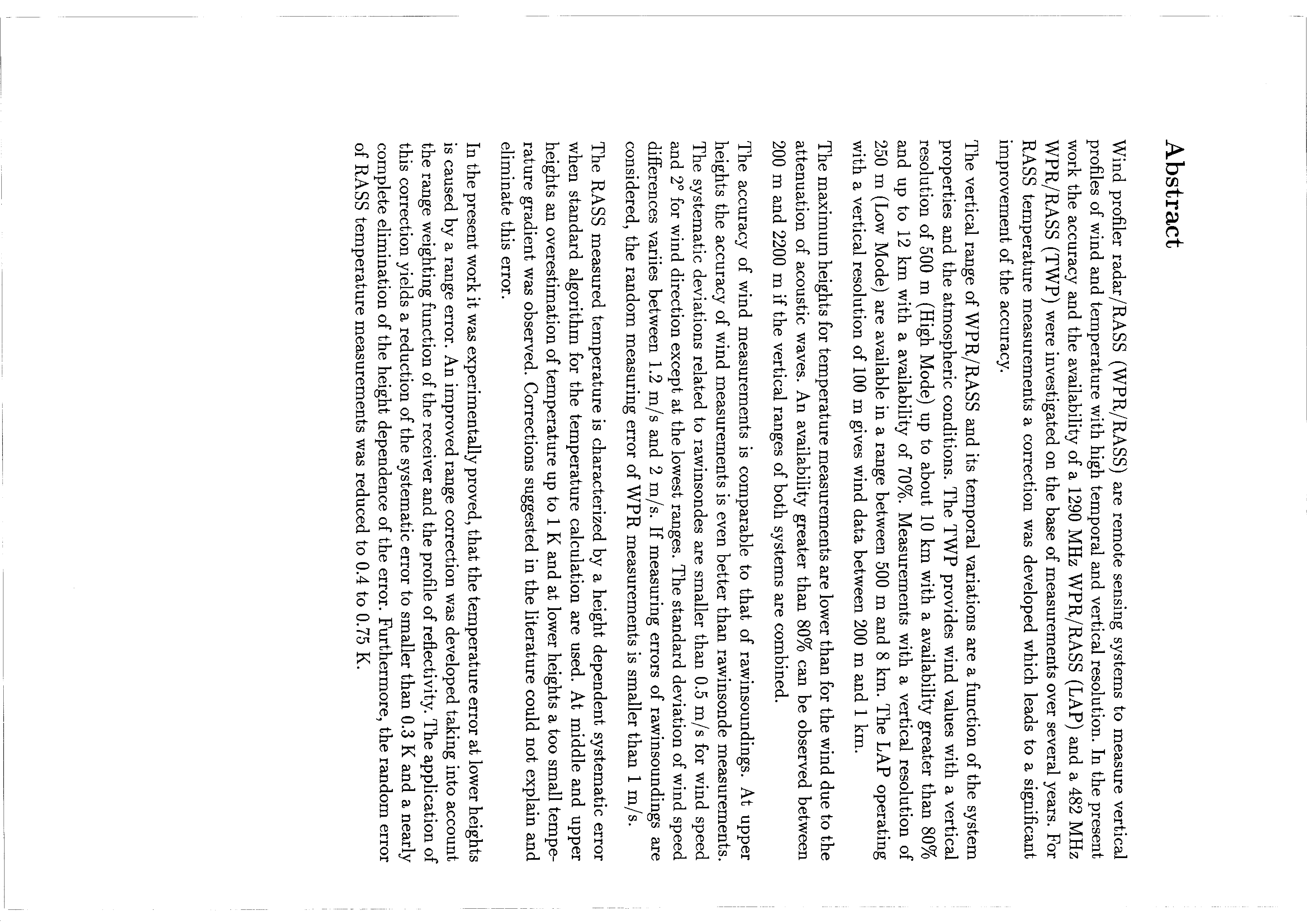 Abstract

Wind profiler radar/RASS (WPR/RASS) are remote sensing systems to measure vertical profiles of wind and temperature with high temporal and vertical resolution. In the present work the accuracy and the availability of a 1290 MHz WPR/RASS (LAP) and a 482 MHz WPR/RASS (TWP) were investigated on the base of measurements over several years. For RASS temperature measurements a correction was developed which leads to a significant improvement of the accuracy.

The vertical range of WPR/RASS and its temporal variations are a function of the system properties and the atmospheric conditions. The TWP provides wind values with a vertical resolution of 500 m (High Mode) up to about 10 km with a availability greater than 80% and up to 12 km with a availability of 70%. Measurements with a vertical resolution of 250 m (Low Mode) are available in a range between 500 m and 8 km. The LAP operating with a vertical resolution of 100 m gives wind data between 200 m and 1 km.

The maximum heights for temperature measurements are lower than for the wind due to the attenuation of acoustic waves. An availability greater than 80% can be observed between 200 m and 2200 m if the vertical ranges of both systems are combined.

The accuracy of wind measurements is comparable to that of rawinsoundings. At upper heights the accuracy of wind measurements is even better than rawinsonde measurements. The systematic deviations related to rawinsondes are smaller than 0.5 m/s for wind speed and 2° for wind direction except at the lowest ranges. The standard deviation of wind speed differences variies between 1.2 m/s and 2 m/s. If measuring errors of rawinsoundings are considered, the random measuring error of WPR measurements is smaller than 1 m/s.

The RASS measured temperature is characterized by a height dependent systematic error when standard algorithm for the temperature calculation are used. At middle and upper heights an overestimation of temperature up to 1 K and at lower heights a too small temperature gradient was observed. Corrections suggested in the literature could not explain and eliminate this error.

In the present work it was experimentally proved, that the temperature error at lower heights is caused by a range error. An improved range correction was developed taking into account the range weighting function of the receiver and the profile of reflectivity. The application of this correction yields a reduction of the systematic error to smaller than 0.3 K and a nearly complete elimination of the height dependence of the error. Furthermore, the random error of RASS temperature measurements was reduced to 0.4 to 0.75 K.